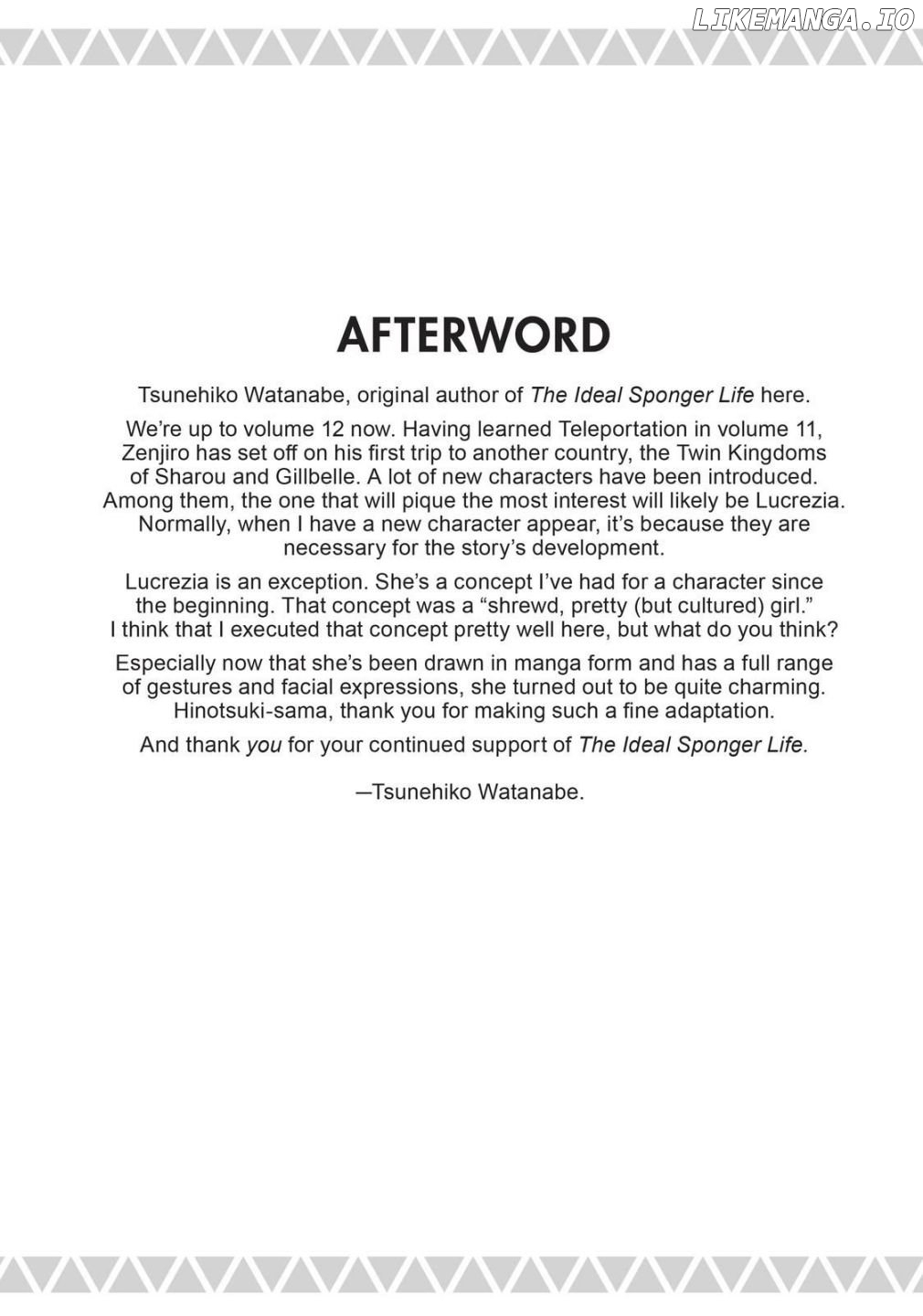 LIKEMANGA.IO

AFTERWORD

Tsunehiko Watanabe, original author of The Ideal Sponger Life here.

We're up to volume 12 now. Having learned Teleportation in volume 11, Zenjiro has set off on his first trip to another country, the Twin Kingdoms of Sharou and Gillbelle. A lot of new characters have been introduced. Among them, the one that will pique the most interest will likely be Lucrezia. Normally, when I have a new character appear, it's because they are necessary for the story's development.

Lucrezia is an exception. She's a concept I've had for a character since the beginning. That concept was a "shrewd, pretty (but cultured) girl." I think that I executed that concept pretty well here, but what do you think?

Especially now that she's been drawn in manga form and has a full range of gestures and facial expressions, she turned out to be quite charming. Hinotsuki-sama, thank you for making such a fine adaptation.

And thank you for your continued support of The Ideal Sponger Life.

—Tsunehiko Watanabe.